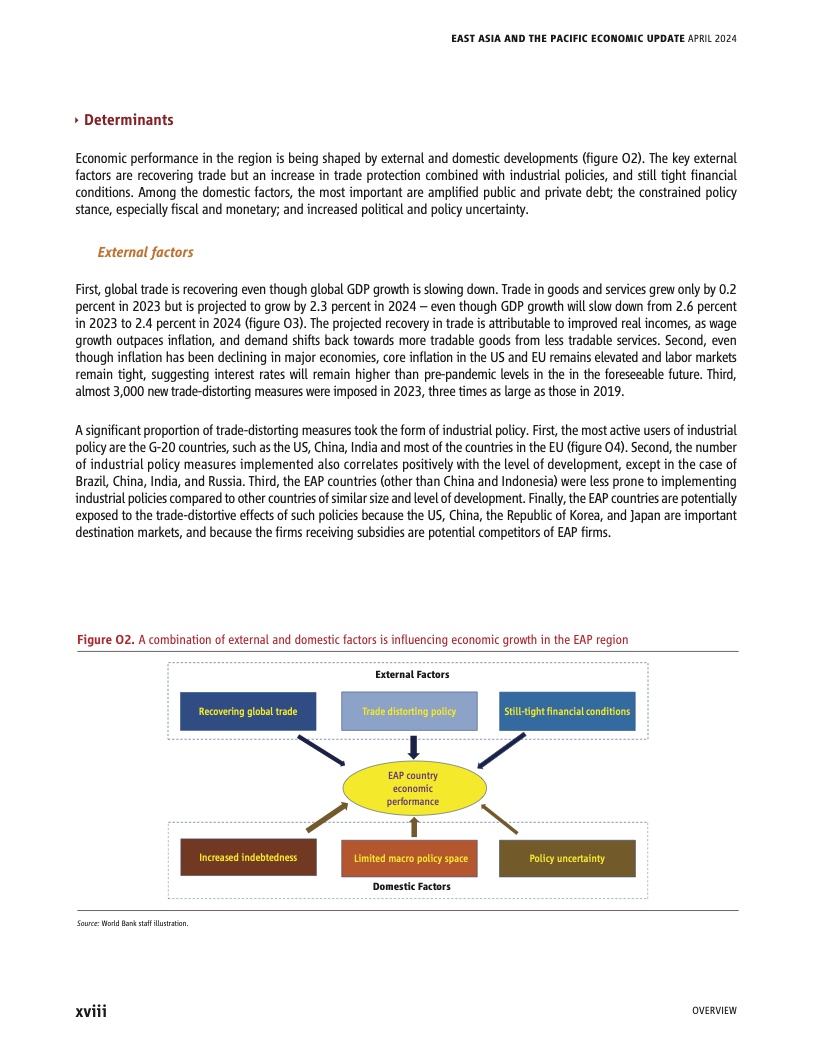 EAST ASIA AND THE PACIFIC ECONOMIC UPDATE APRIL 2024

Determinants

Economic performance in the region is being shaped by external and domestic developments (figure O2). The key external factors are recovering trade but an increase in trade protection combined with industrial policies, and still tight financial conditions. Among the domestic factors, the most important are amplified public and private debt; the constrained policy stance, especially fiscal and monetary; and increased political and policy uncertainty.

External factors

First, global trade is recovering even though global GDP growth is slowing down. Trade in goods and services grew only by 0.2 percent in 2023 but is projected to grow by 2.3 percent in 2024 – even though GDP growth will slow down from 2.6 percent in 2023 to 2.4 percent in 2024 (figure O3). The projected recovery in trade is attributable to improved real incomes, as wage growth outpaces inflation, and demand shifts back towards more tradable goods from less tradable services. Second, even though inflation has been declining in major economies, core inflation in the US and EU remains elevated and labor markets remain tight, suggesting interest rates will remain higher than pre-pandemic levels in the in the foreseeable future. Third, almost 3,000 new trade-distorting measures were imposed in 2023, three times as large as those in 2019.

A significant proportion of trade-distorting measures took the form of industrial policy. First, the most active users of industrial policy are the G-20 countries, such as the US, China, India and most of the countries in the EU (figure O4). Second, the number of industrial policy measures implemented also correlates positively with the level of development, except in the case of Brazil, China, India, and Russia. Third, the EAP countries (other than China and Indonesia) were less prone to implementing industrial policies compared to other countries of similar size and level of development. Finally, the EAP countries are potentially exposed to the trade-distortive effects of such policies because the US, China, the Republic of Korea, and Japan are important destination markets, and because the firms receiving subsidies are potential competitors of EAP firms.

Figure O2. A combination of external and domestic factors is influencing economic growth in the EAP region

External Factors

Recovering global trade

Trade distorting policy

Still-tight financial conditions

EAP country economic performance

Increased indebtedness

Limited macro policy space

Policy uncertainty

Domestic Factors

Source: World Bank staff illustration.

xviii

OVERVIEW